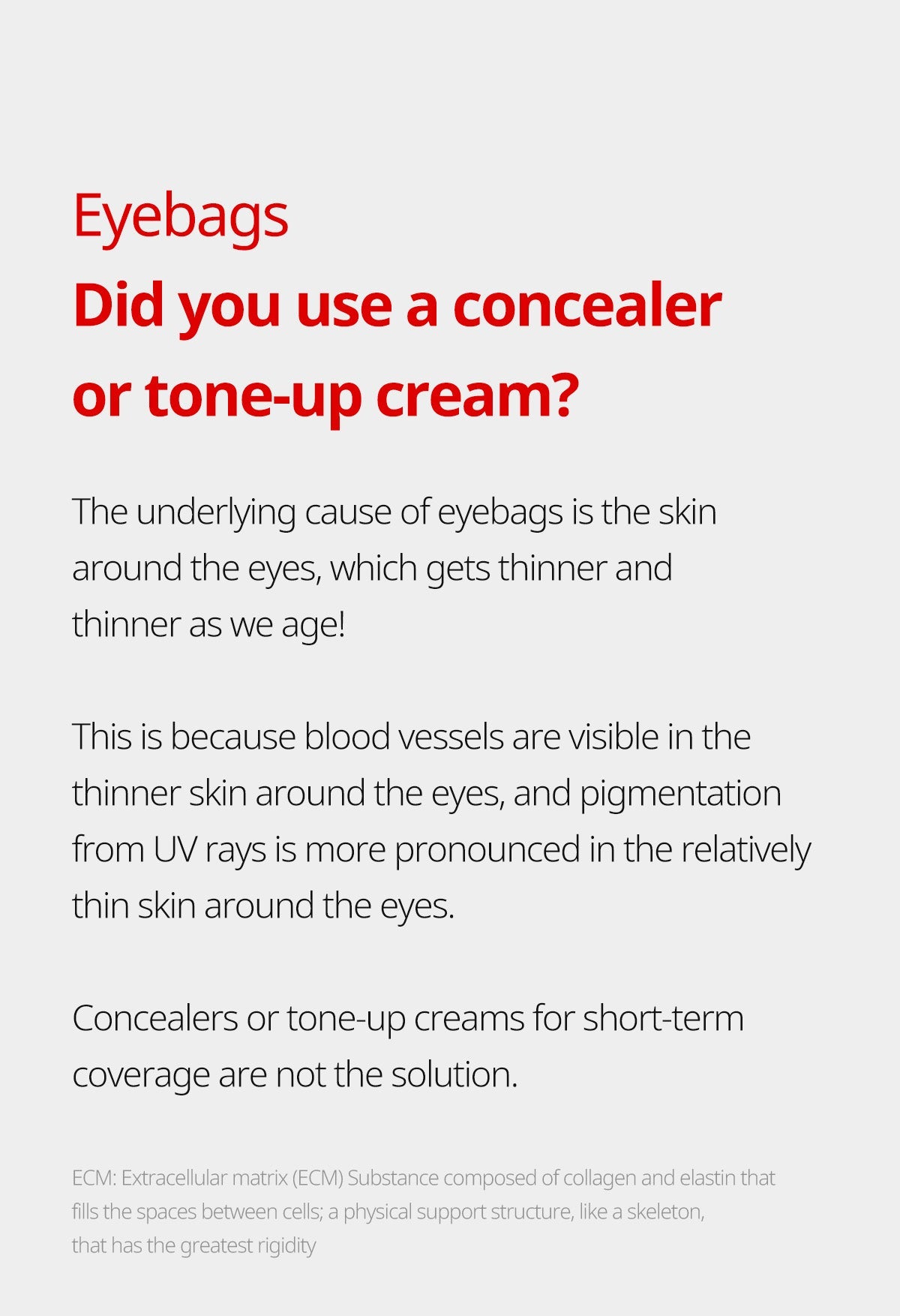 Eyebags

Did you use a concealer or tone-up cream?

The underlying cause of eyebags is the skin around the eyes, which gets thinner and thinner as we age!

This is because blood vessels are visible in the thinner skin around the eyes, and pigmentation from UV rays is more pronounced in the relatively thin skin around the eyes.

Concealers or tone-up creams for short-term coverage are not the solution.

ECM: Extracellular matrix (ECM) Substance composed of collagen and elastin that fills the spaces between cells; a physical support structure, like a skeleton, that has the greatest rigidity